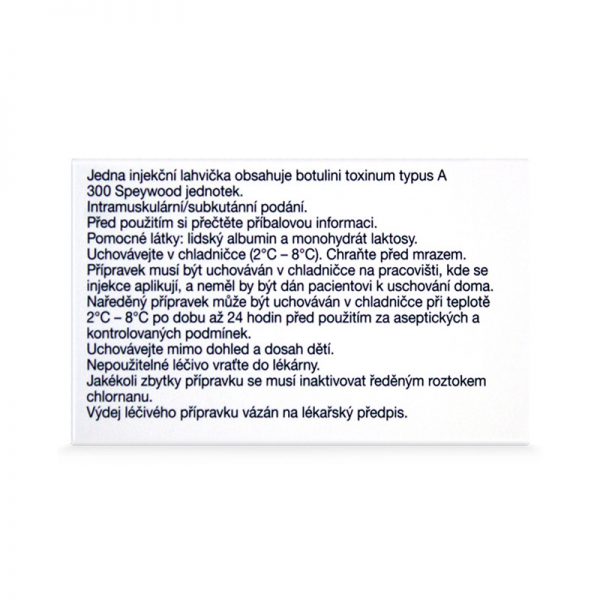 Jedna injekční lahvička obsahuje botulini toxinum typus A 300 Speywood jednotek.
Intramuskulární/subkutánní podání.
Před použitím si přečtěte příbalovou informaci.
Pomocné látky: lidský albumin a monohydrát laktosy.
Uchovávejte v chladničce (2°C – 8°C). Chraňte před mrazem.
Přípravek musí být uchováván v chladničce na pracovišti, kde se injekce aplikují, a neměl by být dán pacientovi k uschování doma.
Naředěný přípravek může být uchováván v chladničce při teplotě 2°C – 8°C po dobu až 24 hodin před použitím za aseptických a kontrolovaných podmínek.
Uchovávejte mimo dohled a dosah dětí.
Nepoužitelné léčivo vraťte do lékárny.
Jakékoli zbytky přípravku se musí inaktivovat ředěným roztokem chlornanu.
Výdej léčivého přípravku vázán na lékařský předpis.